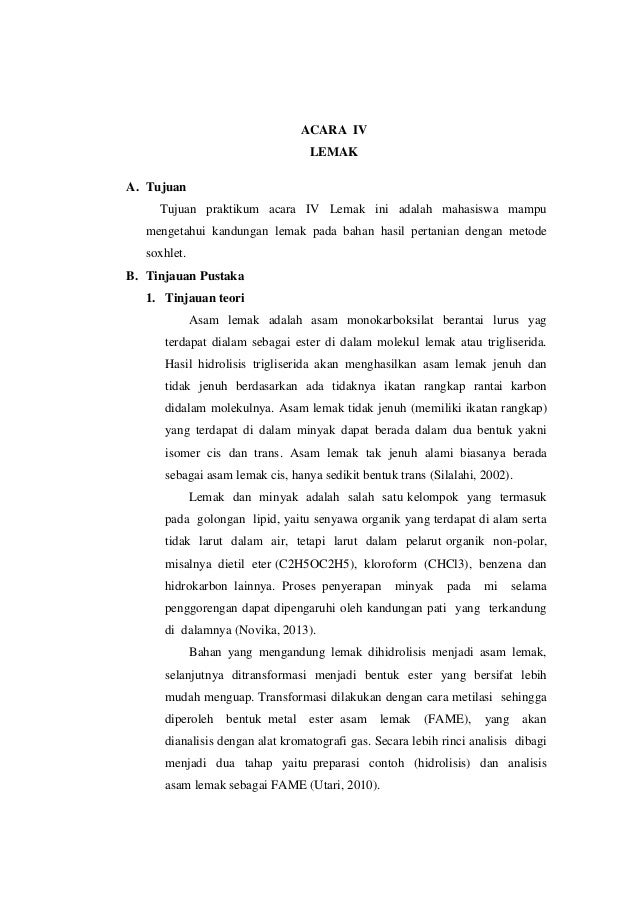 ACARA IV
LEMAK

A. Tujuan

Tujuan praktikum acara IV Lemak ini adalah mahasiswa mampu mengetahui kandungan lemak pada bahan hasil pertanian dengan metode soxhlet.

B. Tinjauan Pustaka

1. Tinjauan teori

Asam lemak adalah asam monokarboksilat berantai lurus yag terdapat dialam sebagai ester di dalam molekul lemak atau trigliserida. Hasil hidrolisis trigliserida akan menghasilkan asam lemak jenuh dan tidak jenuh berdasarkan ada tidaknya ikatan rangkap rantai karbon didalam molekulnya. Asam lemak tidak jenuh (memiliki ikatan rangkap) yang terdapat di dalam minyak dapat berada dalam dua bentuk yakni isomer cis dan trans. Asam lemak tak jenuh alami biasanya berada sebagai asam lemak cis, hanya sedikit bentuk trans (Silalahi, 2002).

Lemak dan minyak adalah salah satu kelompok yang termasuk pada golongan lipid, yaitu senyawa organik yang terdapat di alam serta tidak larut dalam air, tetapi larut dalam pelarut organik non-polar, misalnya dietil eter (C2H5OC2H5), kloroform (CHCl3), benzena dan hidrokarbon lainnya. Proses penyerapan minyak pada mi selama penggorengan dapat dipengaruhi oleh kandungan pati yang terkandung di dalamnya (Novika, 2013).

Bahan yang mengandung lemak dihidrolisis menjadi asam lemak, selanjutnya ditransformasi menjadi bentuk ester yang bersifat lebih mudah menguap. Transformasi dilakukan dengan cara metilasi sehingga diperoleh bentuk metal ester asam lemak (FAME), yang akan dianalisis dengan alat kromatografi gas. Secara lebih rinci analisis dibagi menjadi dua tahap yaitu preparasi contoh (hidrolisis) dan analisis asam lemak sebagai FAME (Utari, 2010).